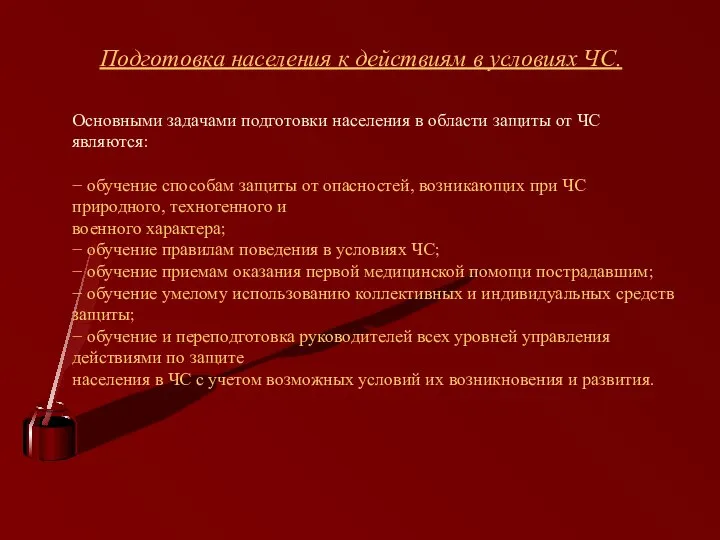 Подготовка населения к действиям в условиях ЧС.

Основными задачами подготовки населения в области защиты от ЧС являются:

− обучение способам защиты от опасностей, возникающих при ЧС природного, техногенного и военного характера;
− обучение правилам поведения в условиях ЧС;
− обучение приемам оказания первой медицинской помощи пострадавшим;
− обучение умелому использованию коллективных и индивидуальных средств защиты;
− обучение и переподготовка руководителей всех уровней управления действиями по защите населения в ЧС с учетом возможных условий их возникновения и развития.